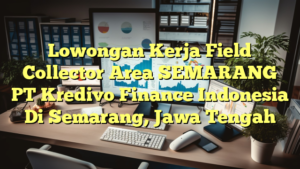 Lowongan Kerja Field Collector Area SEMARANG PT Kredivo Finance Indonesia Di Semarang, Jawa Tengah